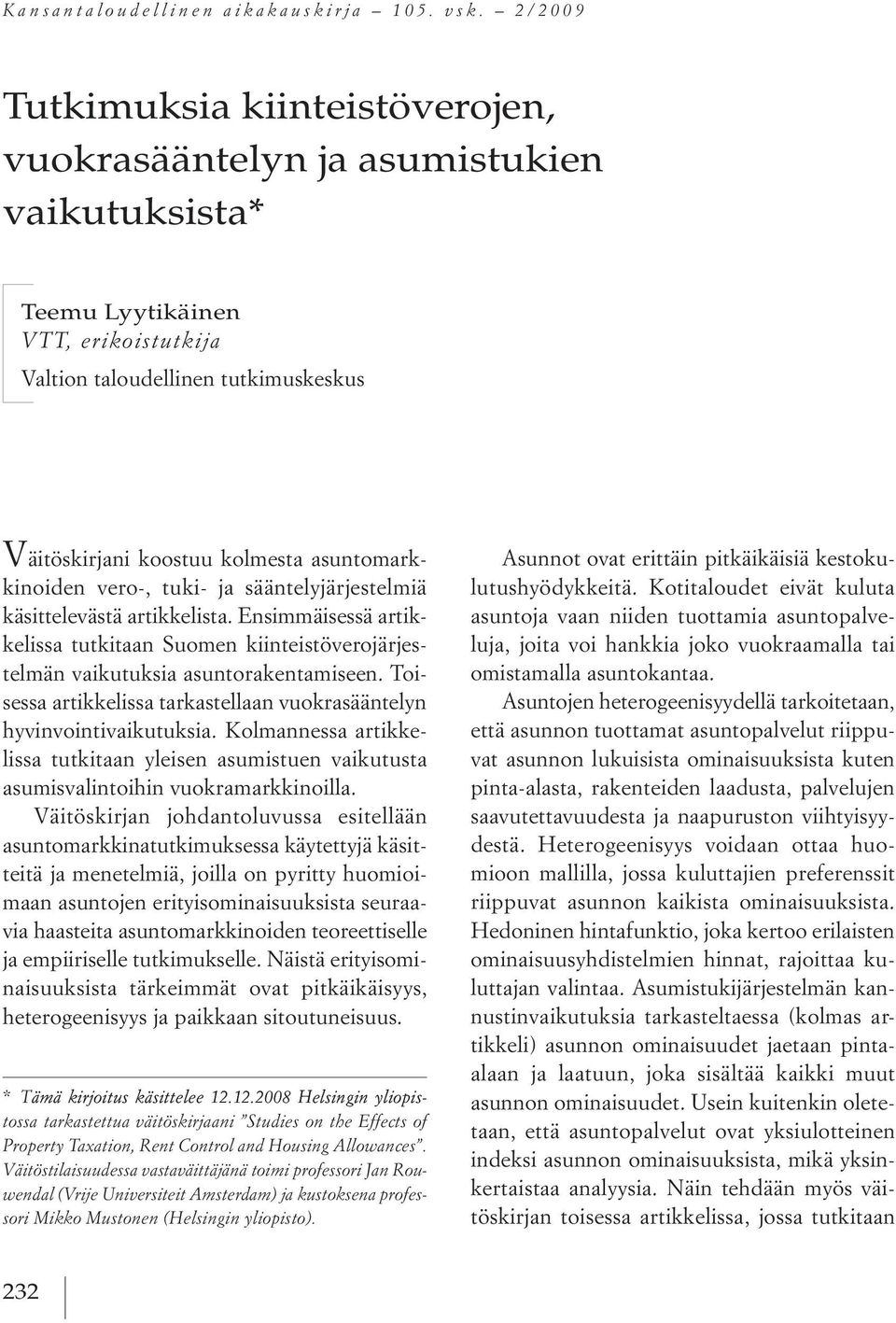 Kansantaloudellinen aikakauskirja – 105. vsk. – 2/2009

Tutkimuksia kiinteistöverojen, vuokrasääntelyn ja asumistukien vaikutuksista*

Teemu Lyytikäinen
VTT, erikoistutkija
Valtion taloudellinen tutkimuskeskus

Väitöskirjani koostuu kolmesta asuntomarkkinoiden vero-, tuki- ja sääntelyjärjestelmiä käsittelevästä artikkelista. Ensimmäisessä artikkelissa tutkitaan Suomen kiinteistöverojärjestelmän vaikutuksia asuntorakentamiseen. Toisessa artikkelissa tarkastellaan vuokrasääntelyn hyvinvointivaikutuksia. Kolmannessa artikkelissa tutkitaan yleisen asumistuen vaikutusta asumisvalintoihin vuokramarkkinoilla.

Väitöskirjan johdantoluvussa esitellään asuntomarkkinatutkimuksessa käytettyjä käsitteitä ja menetelmiä, joilla on pyritty huomioimaan asuntojen erityisominaisuuksista seuraavia haasteita asuntomarkkinoiden teoreettiselle ja empiiriselle tutkimukselle. Näistä erityisominaisuuksista tärkeimmät ovat pitkäikäisyys, heterogeenisyys ja paikkaan sitoutuneisuus.

* Tämä kirjoitus käsittelee 12.12.2008 Helsingin yliopistossa tarkastettua väitöskirjaani ”Studies on the Effects of Property Taxation, Rent Control and Housing Allowances”. Väitöstilaisuudessa vastaväittäjänä toimi professori Jan Rouwendal (Vrije Universiteit Amsterdam) ja kustoksena professori Mikko Mustonen (Helsingin yliopisto).

Asunnot ovat erittäin pitkäikäisiä kestokulutushyödykkeitä. Kotitaloudet eivät kuluta asuntoja vaan niiden tuottamia asuntopalveluja, joita voi hankkia joko vuokraamalla tai omistamalla asuntokantaa.

Asuntojen heterogeenisyydellä tarkoitetaan, että asunnon tuottamat asuntopalvelut riippuvat asunnon lukuisista ominaisuuksista kuten pinta-alasta, rakenteiden laadusta, palvelujen saavutettavuudesta ja naapuruston viihtyisyydestä. Heterogeenisyys voidaan ottaa huomioon mallilla, jossa kuluttajien preferenssit riippuvat asunnon kaikista ominaisuuksista. Hedoninen hintafunktio, joka kertoo erilaisten ominaisuusyhdistelmien hinnat, rajoittaa kuluttajan valintaa. Asumistukijärjestelmän kannustinvaikutuksia tarkasteltaessa (kolmas artikkeli) asunnon ominaisuudet jaetaan pinta-alaan ja laatuun, joka sisältää kaikki muut asunnon ominaisuudet. Usein kuitenkin oletetaan, että asuntopalvelut ovat yksiulotteinen indeksi asunnon ominaisuuksista, mikä yksinkertaistaa analyysia. Näin tehdään myös väitöskirjan toisessa artikkelissa, jossa tutkitaan

232